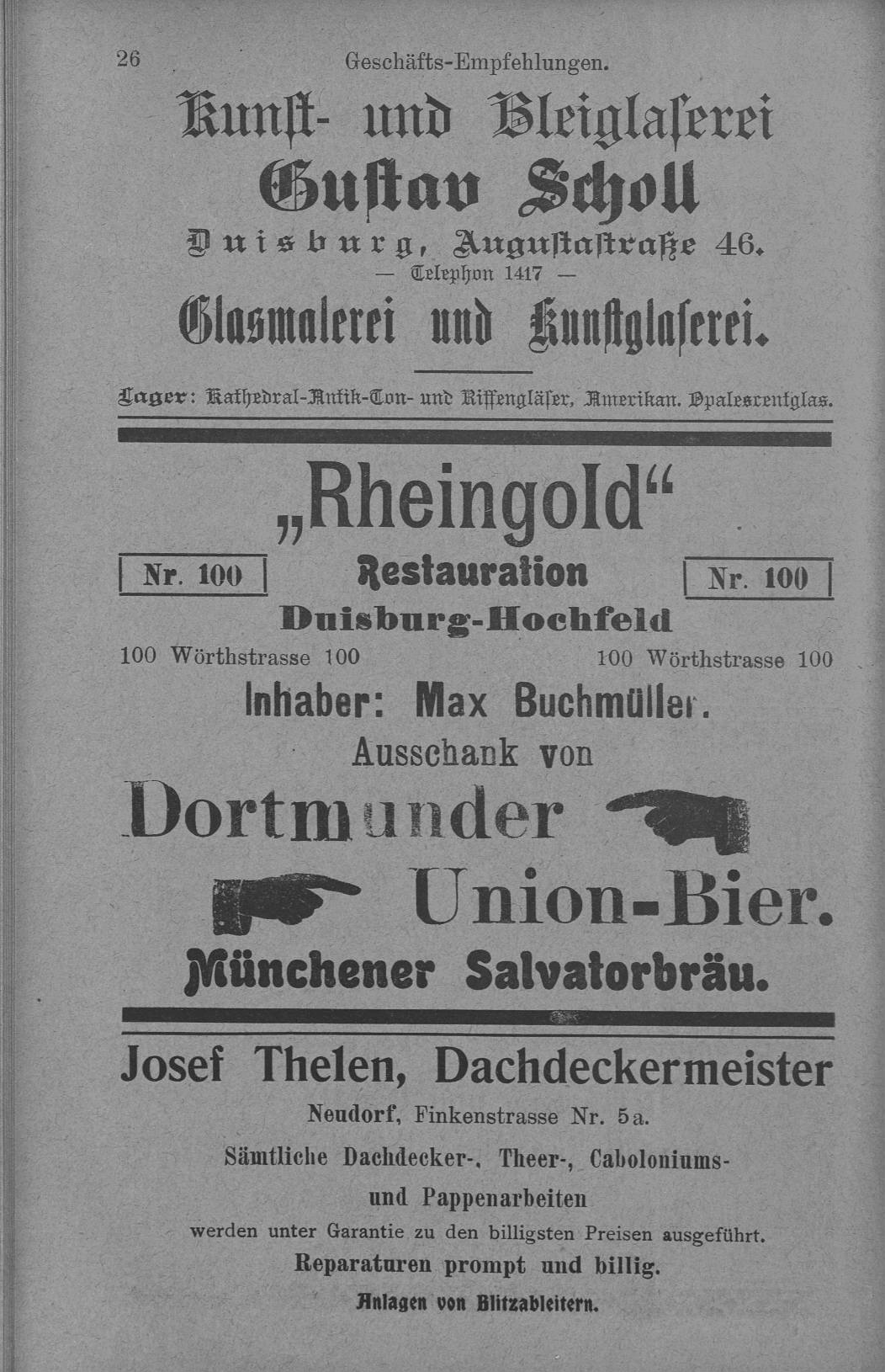 26 Geschäfts-Empfehlungen.

Kunst- und Bleiglaserei
Gustav Scholl
Duisburg, Augustastraße 46.
— Telephon 1417 —
Glasmalerei und Kunstglaserei.

Lager: Kathedral-Antik-Ton- und Riffengläser, Amerikan. Opalescentglas.

„Rheingold“
Nr. 100 Restauration Nr. 100
Duisburg-Hochfeld
100 Wörthstrasse 100 100 Wörthstrasse 100
Inhaber: Max Buchmüller.
Ausschank von
Dortmunder
Union-Bier.
Münchener Salvatorbräu.

Josef Thelen, Dachdeckermeister
Neudorf, Finkenstrasse Nr. 5a.
Sämtliche Dachdecker-, Theer-, Caboloniums- und Pappenarbeiten
werden unter Garantie zu den billigsten Preisen ausgeführt.
Reparaturen prompt und billig.
Anlagen von Blitzableitern.